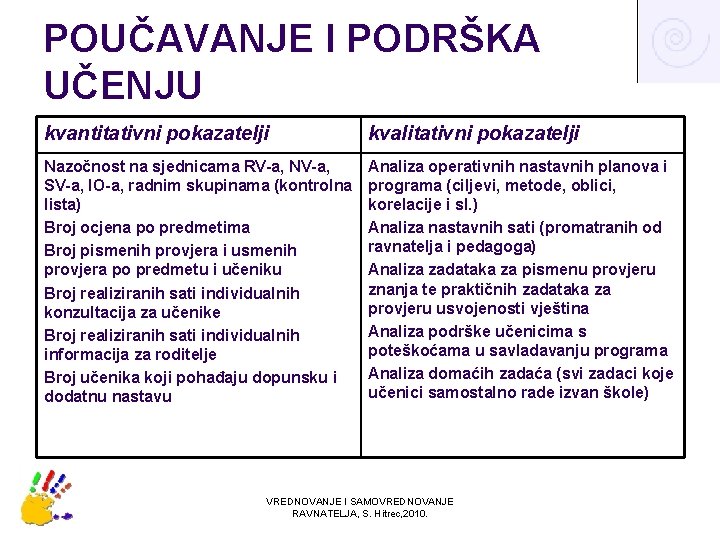 POUČAVANJE I PODRŠKA UČENJU

| kvantitativni pokazatelji | kvalitativni pokazatelji |
|---|---|
| Nazočnost na sjednicama RV-a, NV-a, SV-a, IO-a, radnim skupinama (kontrolna lista) Broj ocjena po predmetima Broj pismenih provjera i usmenih provjera po predmetu i učeniku Broj realiziranih sati individualnih konzultacija za učenike Broj realiziranih sati individualnih informacija za roditelje Broj učenika koji pohađaju dopunsku i dodatnu nastavu | Analiza operativnih nastavnih planova i programa (ciljevi, metode, oblici, korelacije i sl.) Analiza nastavnih sati (promatranih od ravnatelja i pedagoga) Analiza zadataka za pismenu provjeru znanja te praktičnih zadataka za provjeru usvojenosti vještina Analiza podrške učenicima s poteškoćama u savladavanju programa Analiza domaćih zadaća (svi zadaci koje učenici samostalno rade izvan škole) |

VREDNOVANJE I SAMOVREDNOVANJE
RAVNATELJA, S. Hitrec,2010.